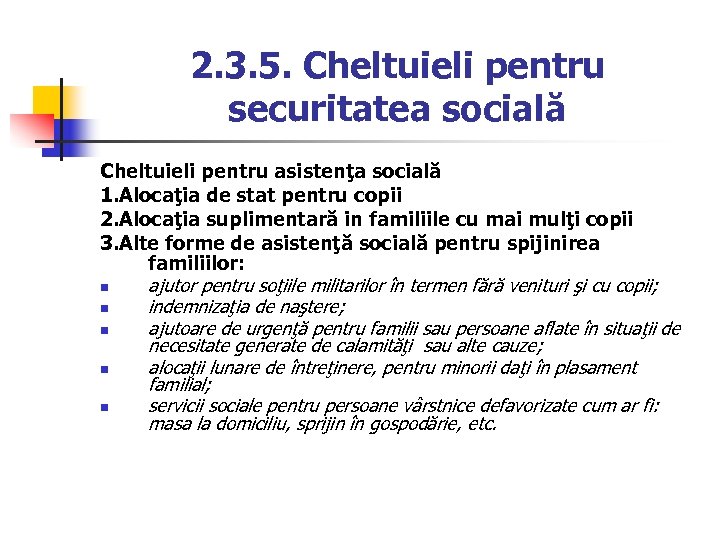 2.3.5. Cheltuieli pentru securitatea socială

Cheltuieli pentru asistenţa socială
1.Alocaţia de stat pentru copii
2.Alocaţia suplimentară in familiile cu mai mulţi copii
3.Alte forme de asistenţă socială pentru spijinirea familiilor:

- ajutor pentru soţiile militarilor în termen fără venituri şi cu copii;
- indemnizaţia de naştere;
- ajutoare de urgenţă pentru familii sau persoane aflate în situaţii de necesitate generate de calamităţi sau alte cauze;
- alocaţii lunare de întreţinere, pentru minorii daţi în plasament familial;
- servicii sociale pentru persoane vârstnice defavorizate cum ar fi: masa la domiciliu, sprijin în gospodărie, etc.